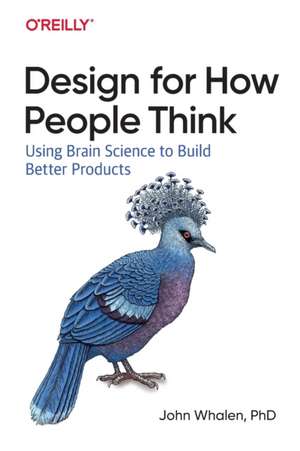 O'REILLY

Design for How People Think

Using Brain Science to Build Better Products

John Whalen, PhD